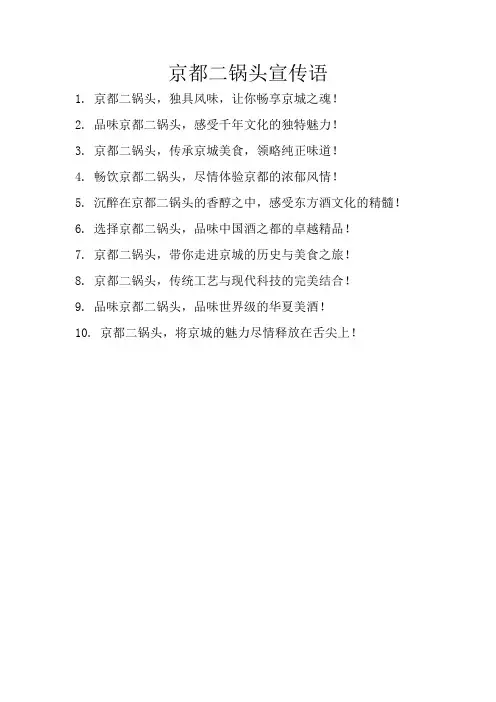 京都二锅头宣传语

1. 京都二锅头，独具风味，让你畅享京城之魂！

2. 品味京都二锅头，感受千年文化的独特魅力！

3. 京都二锅头，传承京城美食，领略纯正味道！

4. 畅饮京都二锅头，尽情体验京都的浓郁风情！

5. 沉醉在京都二锅头的香醇之中，感受东方酒文化的精髓！

6. 选择京都二锅头，品味中国酒之都的卓越精品！

7. 京都二锅头，带你走进京城的历史与美食之旅！

8. 京都二锅头，传统工艺与现代科技的完美结合！

9. 品味京都二锅头，品味世界级的华夏美酒！

10. 京都二锅头，将京城的魅力尽情释放在舌尖上！